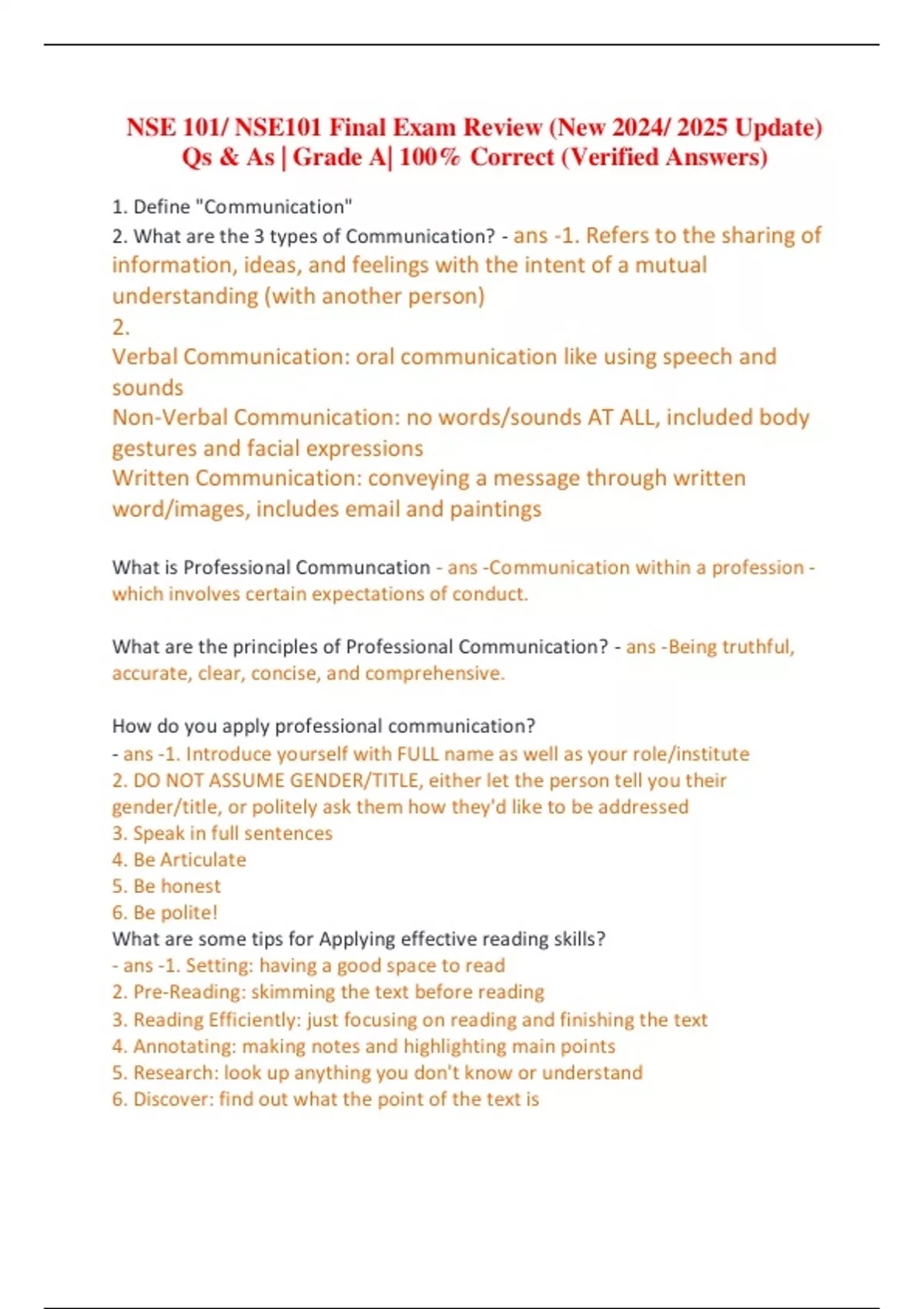 NSE 101/ NSE101 Final Exam Review (New 2024/ 2025 Update) Qs & As | Grade A| 100% Correct (Verified Answers)

1. Define "Communication"
2. What are the 3 types of Communication? - ans -1. Refers to the sharing of information, ideas, and feelings with the intent of a mutual understanding (with another person)
2.
Verbal Communication: oral communication like using speech and sounds
Non-Verbal Communication: no words/sounds AT ALL, included body gestures and facial expressions
Written Communication: conveying a message through written word/images, includes email and paintings

What is Professional Communcation - ans -Communication within a profession - which involves certain expectations of conduct.

What are the principles of Professional Communication? - ans -Being truthful, accurate, clear, concise, and comprehensive.

How do you apply professional communication?
- ans -1. Introduce yourself with FULL name as well as your role/institute
2. DO NOT ASSUME GENDER/TITLE, either let the person tell you their gender/title, or politely ask them how they'd like to be addressed
3. Speak in full sentences
4. Be Articulate
5. Be honest
6. Be polite!
What are some tips for Applying effective reading skills?
- ans -1. Setting: having a good space to read
2. Pre-Reading: skimming the text before reading
3. Reading Efficiently: just focusing on reading and finishing the text
4. Annotating: making notes and highlighting main points
5. Research: look up anything you don't know or understand
6. Discover: find out what the point of the text is